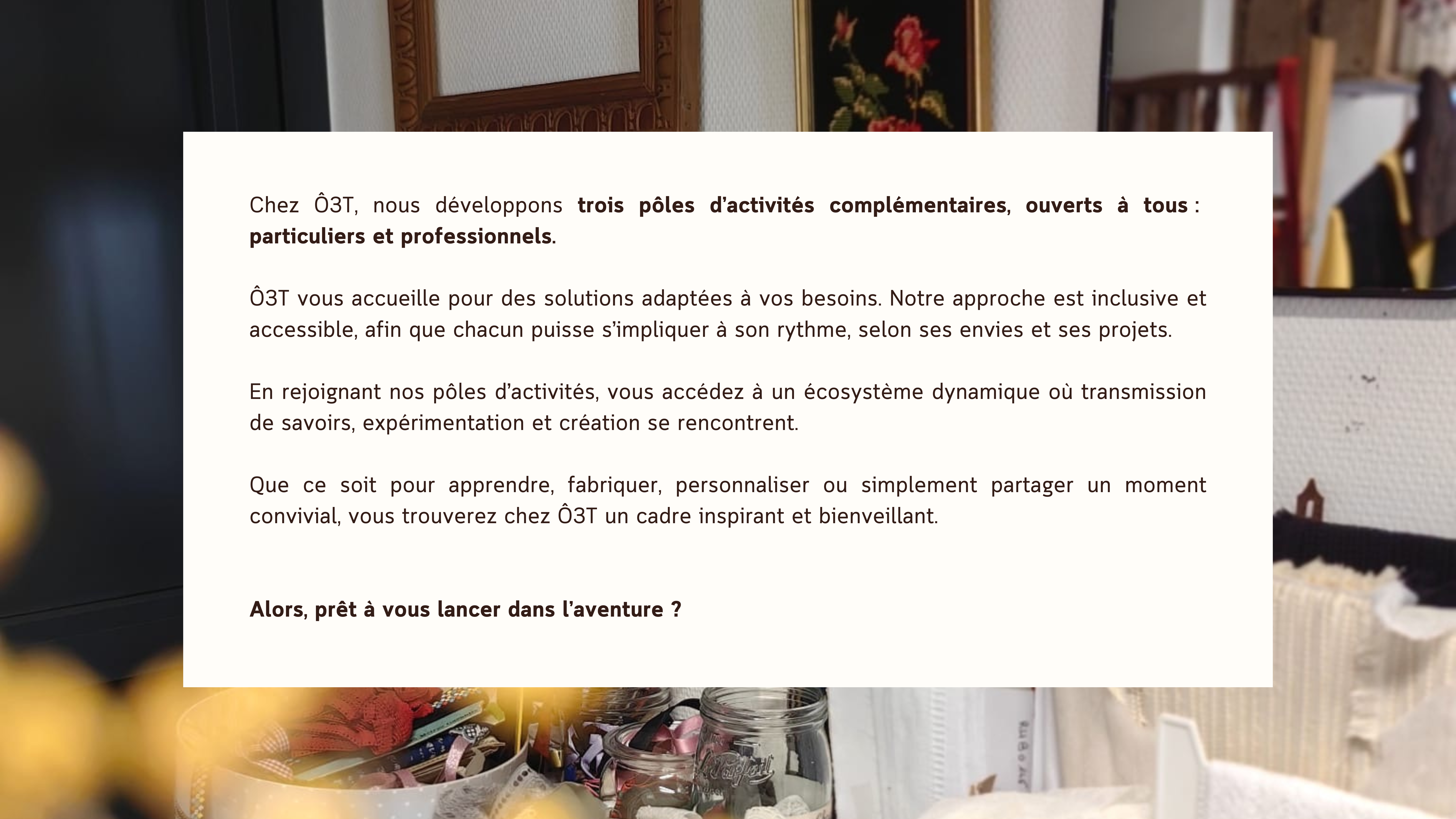 Chez Ô3T, nous développons trois pôles d'activités complémentaires, ouverts à tous : particuliers et professionnels.

Ô3T vous accueille pour des solutions adaptées à vos besoins. Notre approche est inclusive et accessible, afin que chacun puisse s'impliquer à son rythme, selon ses envies et ses projets.

En rejoignant nos pôles d'activités, vous accédez à un écosystème dynamique où transmission de savoirs, expérimentation et création se rencontrent.

Que ce soit pour apprendre, fabriquer, personnaliser ou simplement partager un moment convivial, vous trouverez chez Ô3T un cadre inspirant et bienveillant.

Alors, prêt à vous lancer dans l'aventure ?